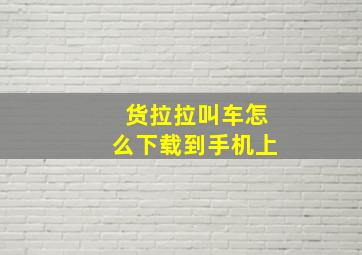 货拉拉叫车怎么下载到手机上